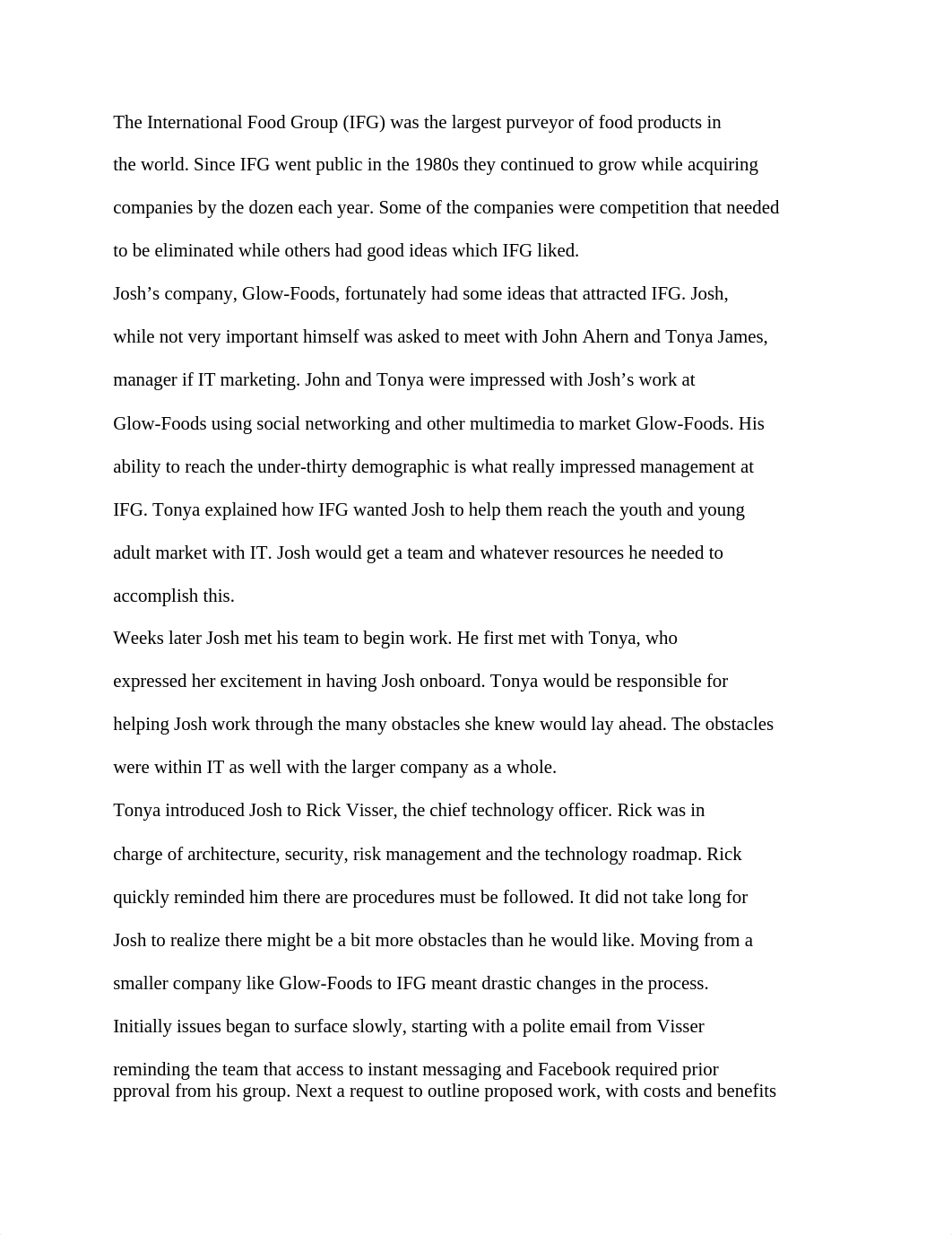 The International Food Group (IFG) was the largest purveyor of food products in the world. Since IFG went public in the 1980s they continued to grow while acquiring companies by the dozen each year. Some of the companies were competition that needed to be eliminated while others had good ideas which IFG liked.

Josh’s company, Glow-Foods, fortunately had some ideas that attracted IFG. Josh, while not very important himself was asked to meet with John Ahern and Tonya James, manager if IT marketing. John and Tonya were impressed with Josh’s work at Glow-Foods using social networking and other multimedia to market Glow-Foods. His ability to reach the under-thirty demographic is what really impressed management at IFG. Tonya explained how IFG wanted Josh to help them reach the youth and young adult market with IT. Josh would get a team and whatever resources he needed to accomplish this.

Weeks later Josh met his team to begin work. He first met with Tonya, who expressed her excitement in having Josh onboard. Tonya would be responsible for helping Josh work through the many obstacles she knew would lay ahead. The obstacles were within IT as well with the larger company as a whole.

Tonya introduced Josh to Rick Visser, the chief technology officer. Rick was in charge of architecture, security, risk management and the technology roadmap. Rick quickly reminded him there are procedures must be followed. It did not take long for Josh to realize there might be a bit more obstacles than he would like. Moving from a smaller company like Glow-Foods to IFG meant drastic changes in the process.

Initially issues began to surface slowly, starting with a polite email from Visser reminding the team that access to instant messaging and Facebook required prior pproval from his group. Next a request to outline proposed work, with costs and benefits